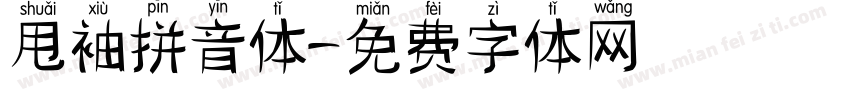 shuǎi xiù pīn yīn tǐ miǎn fèi zì tǐ wǎng
甩袖拼音体-免费字体网

www.mian fei zi ti.com